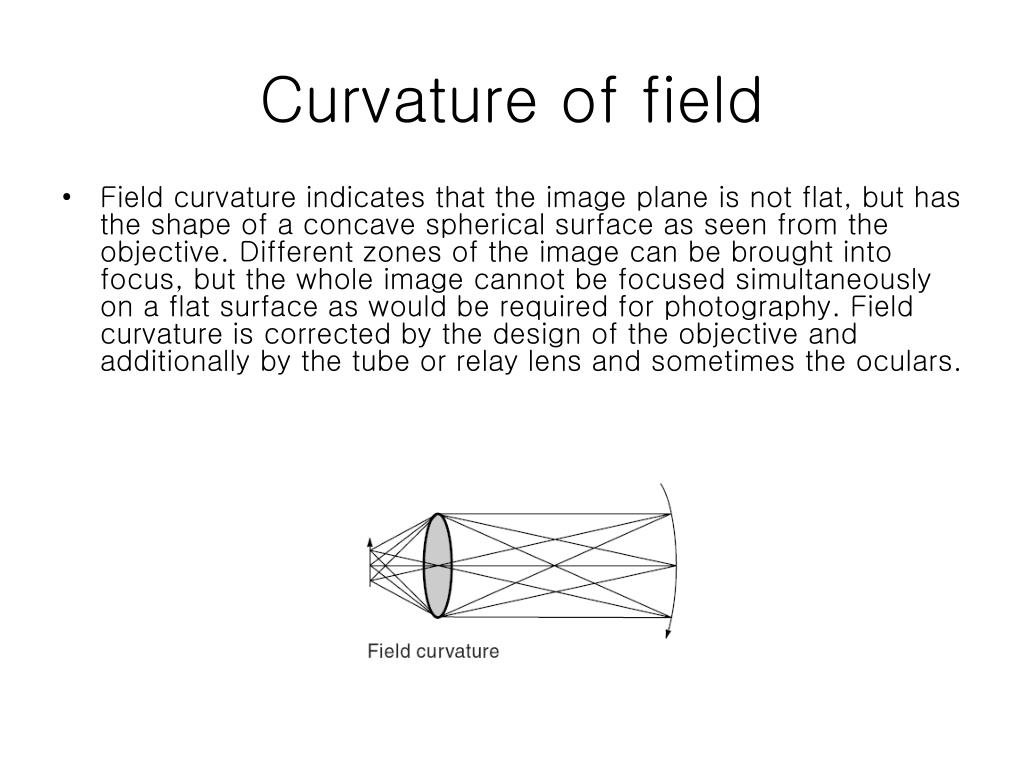 Curvature of field

• Field curvature indicates that the image plane is not flat, but has the shape of a concave spherical surface as seen from the objective. Different zones of the image can be brought into focus, but the whole image cannot be focused simultaneously on a flat surface as would be required for photography. Field curvature is corrected by the design of the objective and additionally by the tube or relay lens and sometimes the oculars.

Field curvature